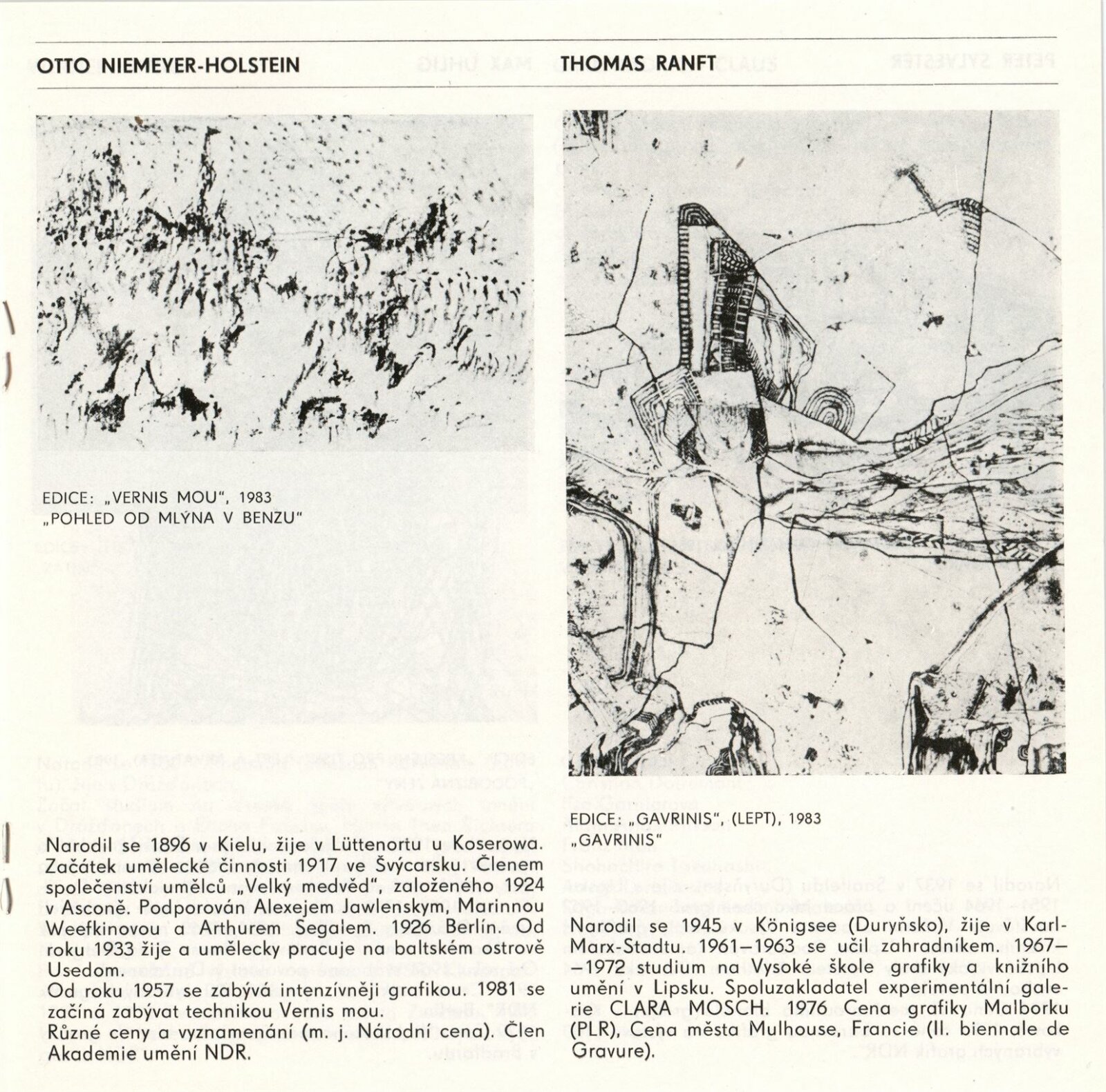 OTTO NIEMEYER-HOLSTEIN

EDICE: „VERNIS MOU", 1983
„POHLED OD MLÝNA V BENZU"

Narodil se 1896 v Kielu, žije v Lüttenortu u Koserowa. Začátek umělecké činnosti 1917 ve Švýcarsku. Členem společenství umělců „Velký medvěd", založeného 1924 v Asconě. Podporován Alexejem Jawlenskym, Marinnou Weefkinovou a Arthurem Segalem. 1926 Berlín. Od roku 1933 žije a umělecky pracuje na baltském ostrově Usedom.
Od roku 1957 se zabývá intenzívněji grafikou. 1981 se začíná zabývat technikou Vernis mou.
Různé ceny a vyznamenání (m. j. Národní cena). Člen Akademie umění NDR.

THOMAS RANFT

EDICE: „GAVRINIS", (LEPT), 1983
„GAVRINIS"

Narodil se 1945 v Königsee (Duryňsko), žije v Karl-Marx-Stadtu. 1961—1963 se učil zahradníkem. 1967—1972 studium na Vysoké škole grafiky a knižního umění v Lipsku. Spoluzakladatel experimentální galerie CLARA MOSCH. 1976 Cena grafiky Malborku (PLR), Cena města Mulhouse, Francie (II. biennale de Gravure).